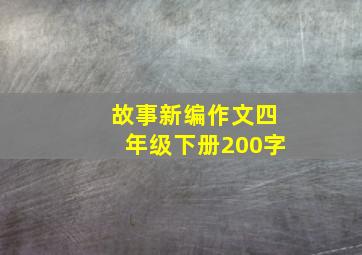 故事新编作文四年级下册200字